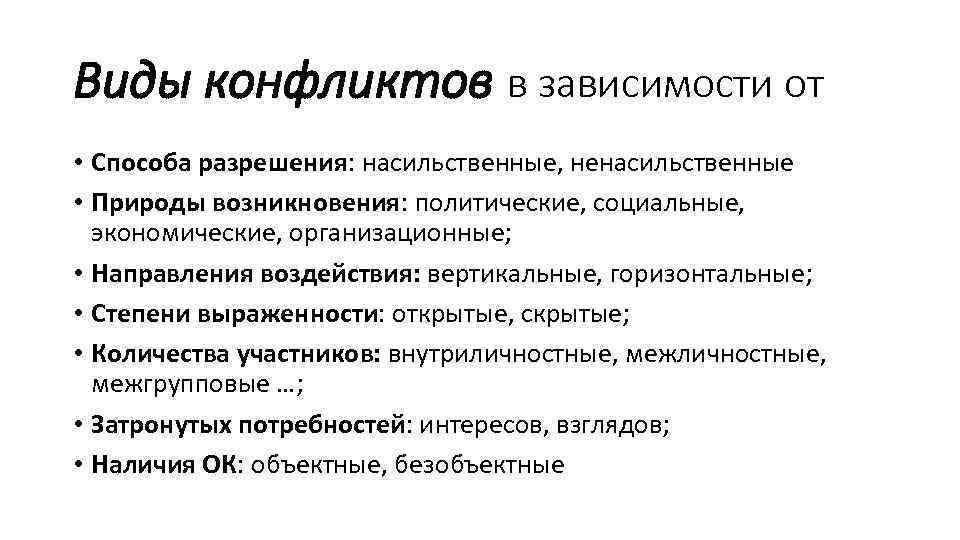 Виды конфликтов в зависимости от

• Способа разрешения: насильственные, ненасильственные
• Природы возникновения: политические, социальные, экономические, организационные;
• Направления воздействия: вертикальные, горизонтальные;
• Степени выраженности: открытые, скрытые;
• Количества участников: внутриличностные, межличностные, межгрупповые …;
• Затронутых потребностей: интересов, взглядов;
• Наличия ОК: объектные, безобъектные